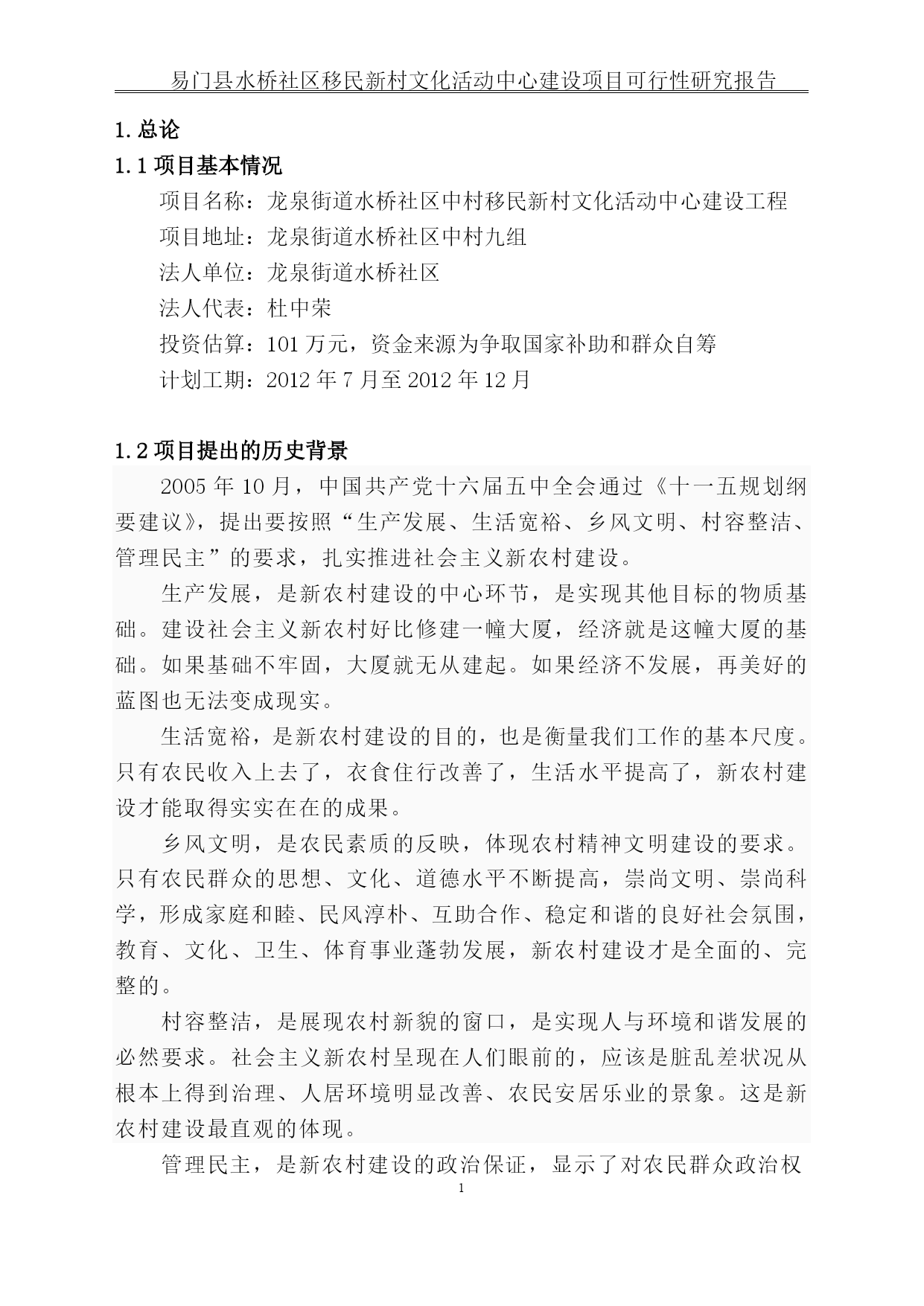 易门县水桥社区移民新村文化活动中心建设项目可行性研究报告

1.总论

1.1 项目基本情况

项目名称：龙泉街道水桥社区中村移民新村文化活动中心建设工程

项目地址：龙泉街道水桥社区中村九组

法人单位：龙泉街道水桥社区

法人代表：杜中荣

投资估算：101 万元，资金来源为争取国家补助和群众自筹

计划工期：2012 年 7 月至 2012 年 12 月

1.2 项目提出的历史背景

2005 年 10 月，中国共产党十六届五中全会通过《十一五规划纲要建议》，提出要按照“生产发展、生活宽裕、乡风文明、村容整洁、管理民主”的要求，扎实推进社会主义新农村建设。

生产发展，是新农村建设的中心环节，是实现其他目标的物质基础。建设社会主义新农村好比修建一幢大厦，经济就是这幢大厦的基础。如果基础不牢固，大厦就无从建起。如果经济不发展，再美好的蓝图也无法变成现实。

生活宽裕，是新农村建设的目的，也是衡量我们工作的基本尺度。只有农民收入上去了，衣食住行改善了，生活水平提高了，新农村建设才能取得实实在在的成果。

乡风文明，是农民素质的反映，体现农村精神文明建设的要求。只有农民群众的思想、文化、道德水平不断提高，崇尚文明、崇尚科学，形成家庭和睦、民风淳朴、互助合作、稳定和谐的良好社会氛围，教育、文化、卫生、体育事业蓬勃发展，新农村建设才是全面的、完整的。

村容整洁，是展现农村新貌的窗口，是实现人与环境和谐发展的必然要求。社会主义新农村呈现在人们眼前的，应该是脏乱差状况从根本上得到治理、人居环境明显改善、农民安居乐业的景象。这是新农村建设最直观的体现。

管理民主，是新农村建设的政治保证，显示了对农民群众政治权

1